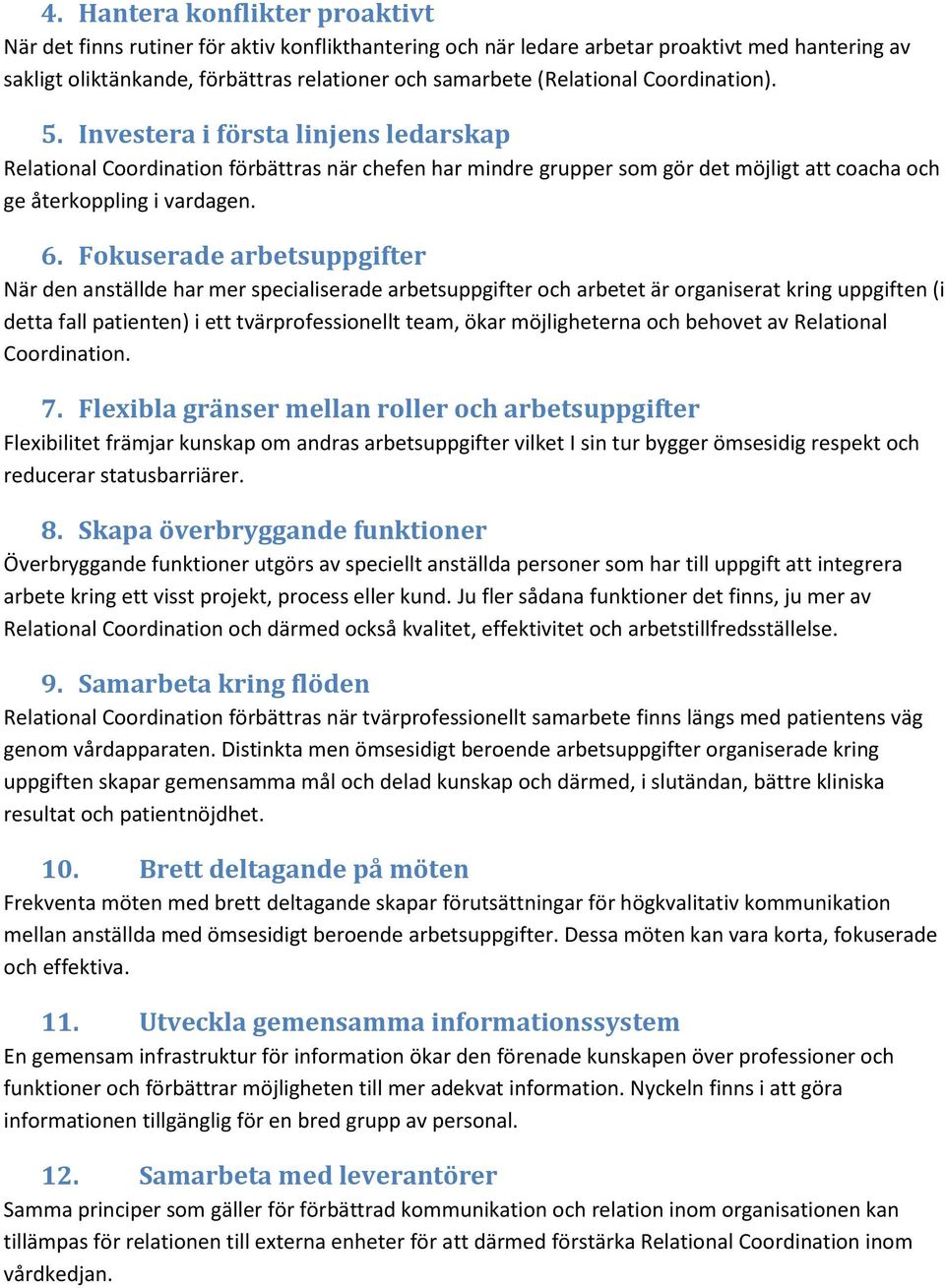 4. Hantera konflikter proaktivt
När det finns rutiner för aktiv konflikthantering och när ledare arbetar proaktivt med hantering av sakligt oliktänkande, förbättras relationer och samarbete (Relational Coordination).

5. Investera i första linjens ledarskap
Relational Coordination förbättras när chefen har mindre grupper som gör det möjligt att coacha och ge återkoppling i vardagen.

6. Fokuserade arbetsuppgifter
När den anställde har mer specialiserade arbetsuppgifter och arbetet är organiserat kring uppgiften (i detta fall patienten) i ett tvärprofessionellt team, ökar möjligheterna och behovet av Relational Coordination.

7. Flexibla gränser mellan roller och arbetsuppgifter
Flexibilitet främjar kunskap om andras arbetsuppgifter vilket I sin tur bygger ömsesidig respekt och reducerar statusbarriärer.

8. Skapa överbryggande funktioner
Överbryggande funktioner utgörs av speciellt anställda personer som har till uppgift att integrera arbete kring ett visst projekt, process eller kund. Ju fler sådana funktioner det finns, ju mer av Relational Coordination och därmed också kvalitet, effektivitet och arbetstillfredsställelse.

9. Samarbeta kring flöden
Relational Coordination förbättras när tvärprofessionellt samarbete finns längs med patientens väg genom vårdapparaten. Distinkta men ömsesidigt beroende arbetsuppgifter organiserade kring uppgiften skapar gemensamma mål och delad kunskap och därmed, i slutändan, bättre kliniska resultat och patientnöjdhet.

10. Brett deltagande på möten
Frekventa möten med brett deltagande skapar förutsättningar för högkvalitativ kommunikation mellan anställda med ömsesidigt beroende arbetsuppgifter. Dessa möten kan vara korta, fokuserade och effektiva.

11. Utveckla gemensamma informationssystem
En gemensam infrastruktur för information ökar den förenade kunskapen över professioner och funktioner och förbättrar möjligheten till mer adekvat information. Nyckeln finns i att göra informationen tillgänglig för en bred grupp av personal.

12. Samarbeta med leverantörer
Samma principer som gäller för förbättrad kommunikation och relation inom organisationen kan tillämpas för relationen till externa enheter för att därmed förstärka Relational Coordination inom vårdkedjan.